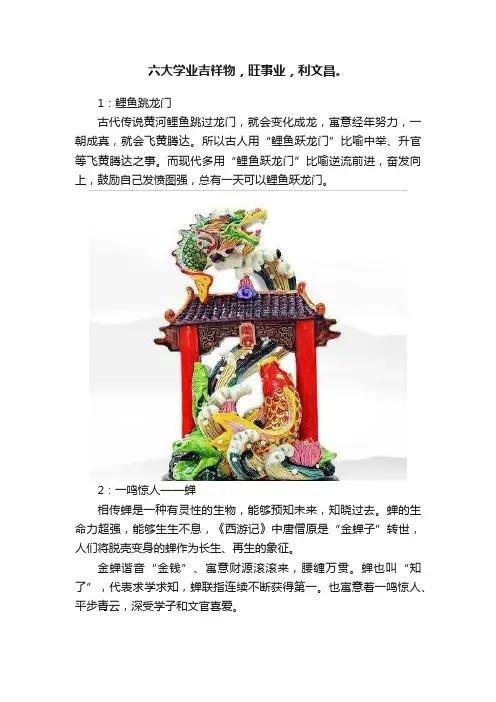 六大学业吉祥物，旺事业，利文昌。

1：鲤鱼跳龙门

古代传说黄河鲤鱼跳过龙门，就会变化成龙，寓意经年努力，一朝成真，就会飞黄腾达。所以古人用“鲤鱼跃龙门”比喻中举、升官等飞黄腾达之事。而现代多用“鲤鱼跃龙门”比喻逆流前进，奋发向上，鼓励自己发愤图强，总有一天可以鲤鱼跃龙门。

2：一鸣惊人——蝉

相传蝉是一种有灵性的生物，能够预知未来，知晓过去。蝉的生命力超强，能够生生不息，《西游记》中唐僧原是“金蝉子”转世，人们将脱壳变身的蝉作为长生、再生的象征。

金蝉谐音“金钱”、寓意财源滚滚来，腰缠万贯。蝉也叫“知了”，代表求学求知，蝉联指连续不断获得第一。也寓意着一鸣惊人、平步青云，深受学子和文官喜爱。